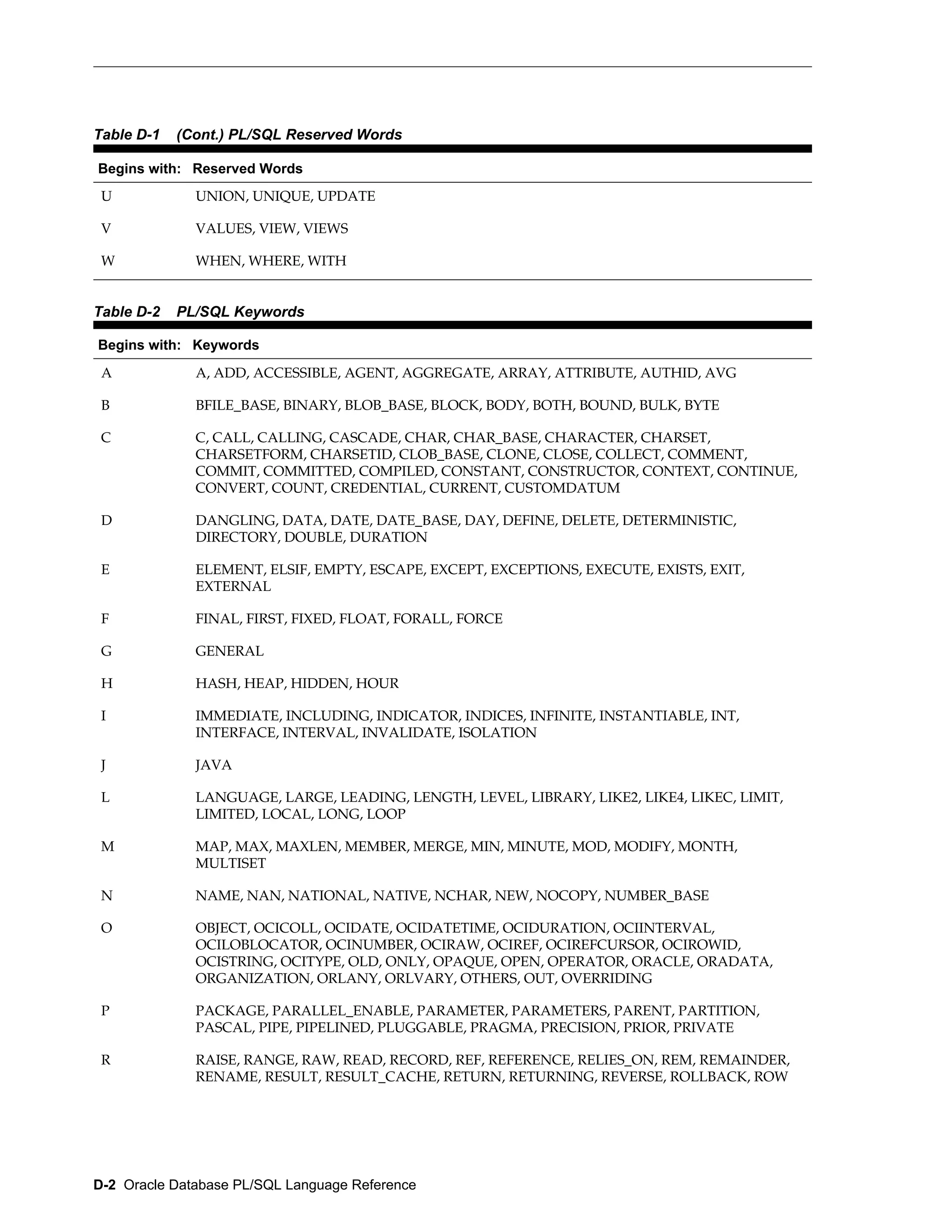 Table D-1 (Cont.) PL/SQL Reserved Words

| Begins with: | Reserved Words |
|---|---|
| U | UNION, UNIQUE, UPDATE |
| V | VALUES, VIEW, VIEWS |
| W | WHEN, WHERE, WITH |

Table D-2 PL/SQL Keywords

| Begins with: | Keywords |
|---|---|
| A | A, ADD, ACCESSIBLE, AGENT, AGGREGATE, ARRAY, ATTRIBUTE, AUTHID, AVG |
| B | BFILE_BASE, BINARY, BLOB_BASE, BLOCK, BODY, BOTH, BOUND, BULK, BYTE |
| C | C, CALL, CALLING, CASCADE, CHAR, CHAR_BASE, CHARACTER, CHARSET, CHARSETFORM, CHARSETID, CLOB_BASE, CLONE, CLOSE, COLLECT, COMMENT, COMMIT, COMMITTED, COMPILED, CONSTANT, CONSTRUCTOR, CONTEXT, CONTINUE, CONVERT, COUNT, CREDENTIAL, CURRENT, CUSTOMDATUM |
| D | DANGLING, DATA, DATE, DATE_BASE, DAY, DEFINE, DELETE, DETERMINISTIC, DIRECTORY, DOUBLE, DURATION |
| E | ELEMENT, ELSIF, EMPTY, ESCAPE, EXCEPT, EXCEPTIONS, EXECUTE, EXISTS, EXIT, EXTERNAL |
| F | FINAL, FIRST, FIXED, FLOAT, FORALL, FORCE |
| G | GENERAL |
| H | HASH, HEAP, HIDDEN, HOUR |
| I | IMMEDIATE, INCLUDING, INDICATOR, INDICES, INFINITE, INSTANTIABLE, INT, INTERFACE, INTERVAL, INVALIDATE, ISOLATION |
| J | JAVA |
| L | LANGUAGE, LARGE, LEADING, LENGTH, LEVEL, LIBRARY, LIKE2, LIKE4, LIKEC, LIMIT, LIMITED, LOCAL, LONG, LOOP |
| M | MAP, MAX, MAXLEN, MEMBER, MERGE, MIN, MINUTE, MOD, MODIFY, MONTH, MULTISET |
| N | NAME, NAN, NATIONAL, NATIVE, NCHAR, NEW, NOCOPY, NUMBER_BASE |
| O | OBJECT, OCICOLL, OCIDATE, OCIDATETIME, OCIDURATION, OCIINTERVAL, OCILOBLOCATOR, OCINUMBER, OCIRAW, OCIREF, OCIREFCURSOR, OCIROWID, OCISTRING, OCITYPE, OLD, ONLY, OPAQUE, OPEN, OPERATOR, ORACLE, ORADATA, ORGANIZATION, ORLANY, ORLVARY, OTHERS, OUT, OVERRIDING |
| P | PACKAGE, PARALLEL_ENABLE, PARAMETER, PARAMETERS, PARENT, PARTITION, PASCAL, PIPE, PIPELINED, PLUGGABLE, PRAGMA, PRECISION, PRIOR, PRIVATE |
| R | RAISE, RANGE, RAW, READ, RECORD, REF, REFERENCE, RELIES_ON, REM, REMAINDER, RENAME, RESULT, RESULT_CACHE, RETURN, RETURNING, REVERSE, ROLLBACK, ROW |

D-2 Oracle Database PL/SQL Language Reference